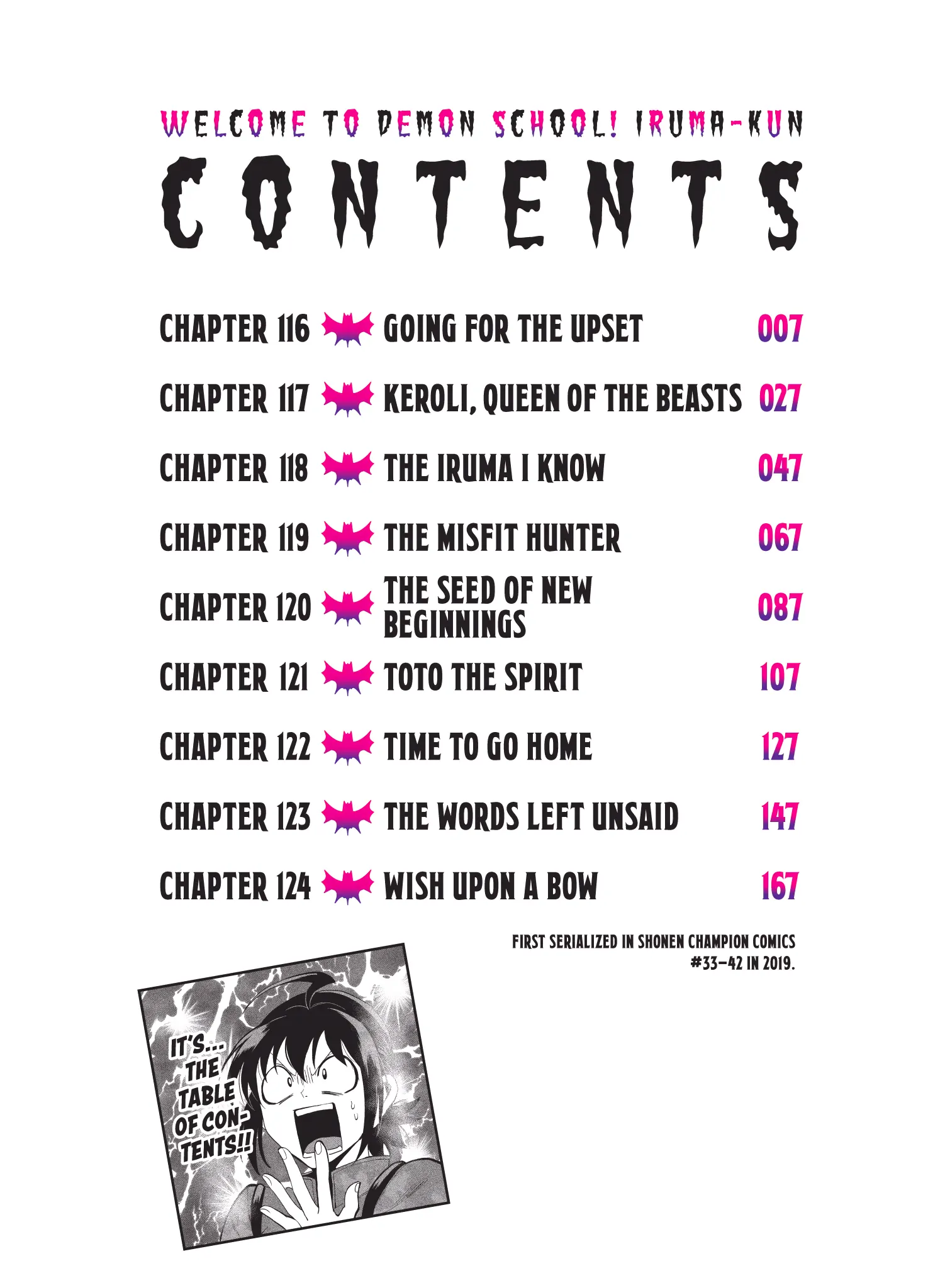 WELCOME TO DEMON SCHOOL! IRUMA-KUN

CONTENTS

CHAPTER 116 GOING FOR THE UPSET 007

CHAPTER 117 KEROLI, QUEEN OF THE BEASTS 027

CHAPTER 118 THE IRUMA I KNOW 047

CHAPTER 119 THE MISFIT HUNTER 067

CHAPTER 120 THE SEED OF NEW BEGINNINGS 087

CHAPTER 121 TOTO THE SPIRIT 107

CHAPTER 122 TIME TO GO HOME 127

CHAPTER 123 THE WORDS LEFT UNSAID 147

CHAPTER 124 WISH UPON A BOW 167

FIRST SERIALIZED IN SHONEN CHAMPION COMICS #33–42 IN 2019.

IT'S... THE TABLE OF CONTENTS!!